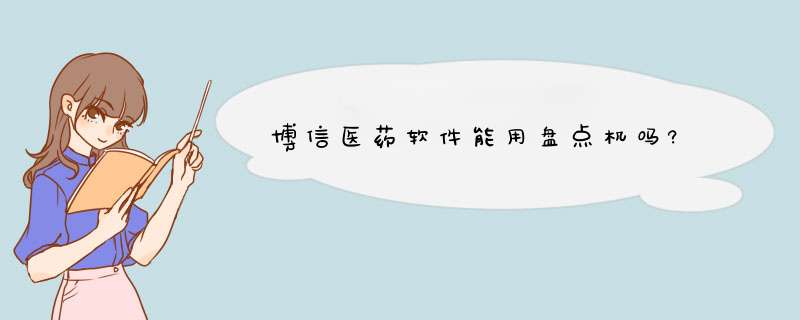 博信医药软件能用盘点机吗?